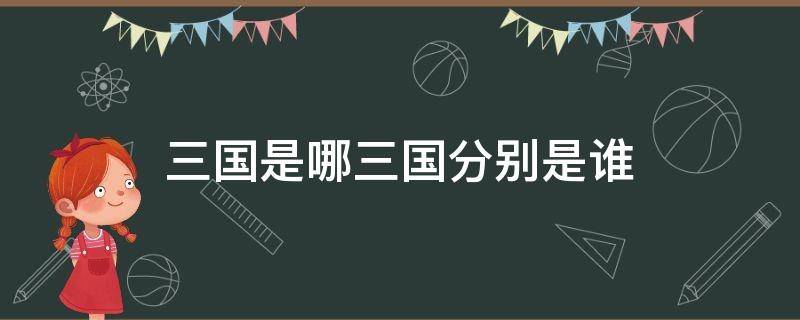 三国是哪三国分别是谁